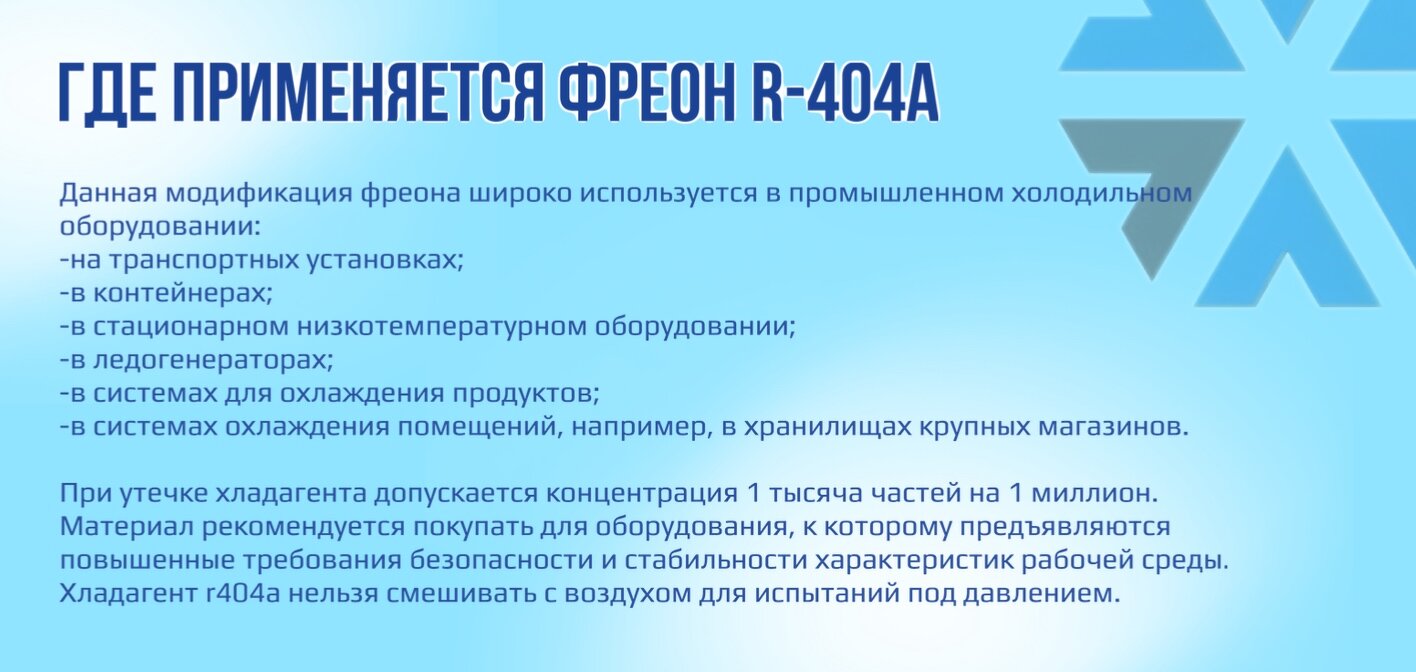 ГДЕ ПРИМЕНЯЕТСЯ ФРЕОН R-404A

Данная модификация фреона широко используется в промышленном холодильном оборудовании:
-на транспортных установках;
-в контейнерах;
-в стационарном низкотемпературном оборудовании;
-в ледогенераторах;
-в системах для охлаждения продуктов;
-в системах охлаждения помещений, например, в хранилищах крупных магазинов.

При утечке хладагента допускается концентрация 1 тысяча частей на 1 миллион. Материал рекомендуется покупать для оборудования, к которому предъявляются повышенные требования безопасности и стабильности характеристик рабочей среды. Хладагент r404a нельзя смешивать с воздухом для испытаний под давлением.